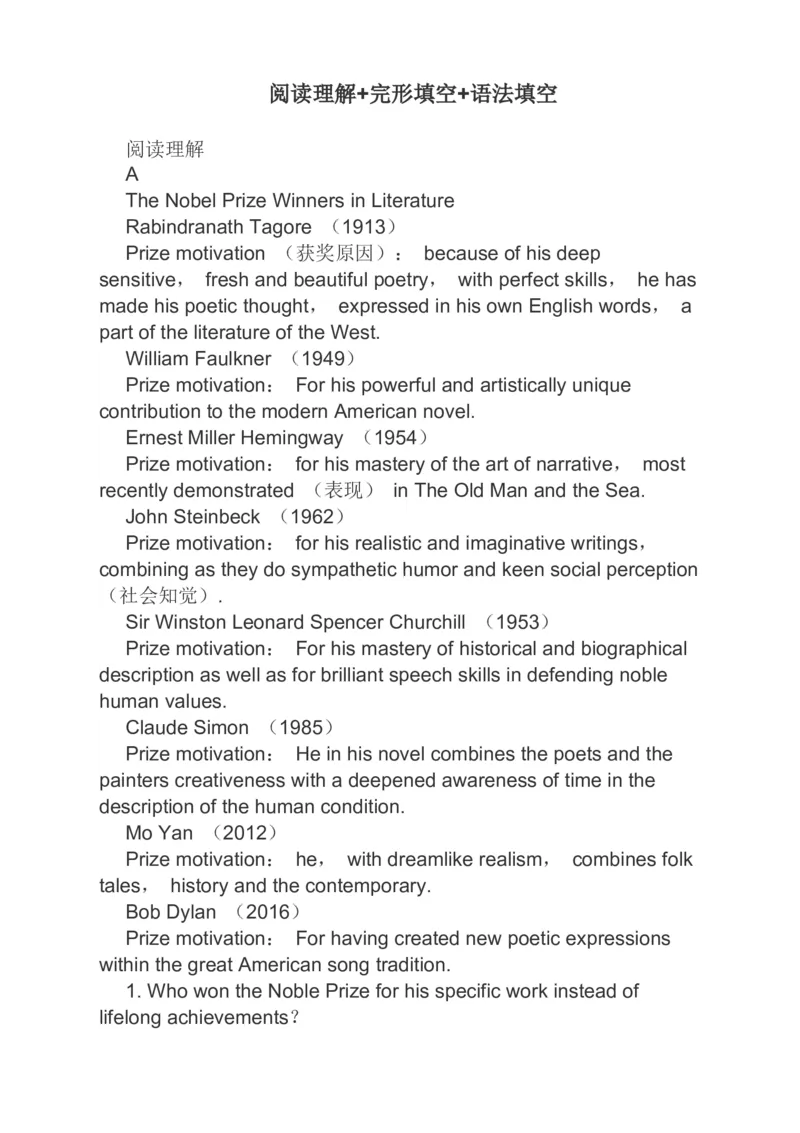 阅读理解+完形填空+语法填空

阅读理解

A

The Nobel Prize Winners in Literature

Rabindranath Tagore （1913）

Prize motivation （获奖原因）： because of his deep sensitive， fresh and beautiful poetry， with perfect skills， he has made his poetic thought， expressed in his own English words， a part of the literature of the West.

William Faulkner （1949）

Prize motivation： For his powerful and artistically unique contribution to the modern American novel.

Ernest Miller Hemingway （1954）

Prize motivation： for his mastery of the art of narrative， most recently demonstrated （表现） in The Old Man and the Sea.

John Steinbeck （1962）

Prize motivation： for his realistic and imaginative writings， combining as they do sympathetic humor and keen social perception （社会知觉）.

Sir Winston Leonard Spencer Churchill （1953）

Prize motivation： For his mastery of historical and biographical description as well as for brilliant speech skills in defending noble human values.

Claude Simon （1985）

Prize motivation： He in his novel combines the poets and the painters creativeness with a deepened awareness of time in the description of the human condition.

Mo Yan （2012）

Prize motivation： he， with dreamlike realism， combines folk tales， history and the contemporary.

Bob Dylan （2016）

Prize motivation： For having created new poetic expressions within the great American song tradition.

1. Who won the Noble Prize for his specific work instead of lifelong achievements？